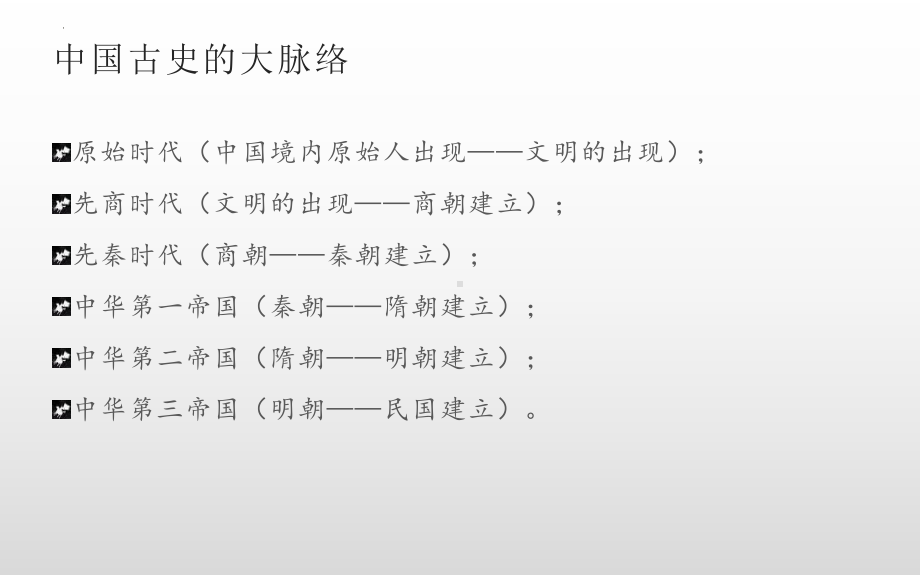 中国古史的大脉络

原始时代（中国境内原始人出现——文明的出现）；

先商时代（文明的出现——商朝建立）；

先秦时代（商朝——秦朝建立）；

中华第一帝国（秦朝——隋朝建立）；

中华第二帝国（隋朝——明朝建立）；

中华第三帝国（明朝——民国建立）。